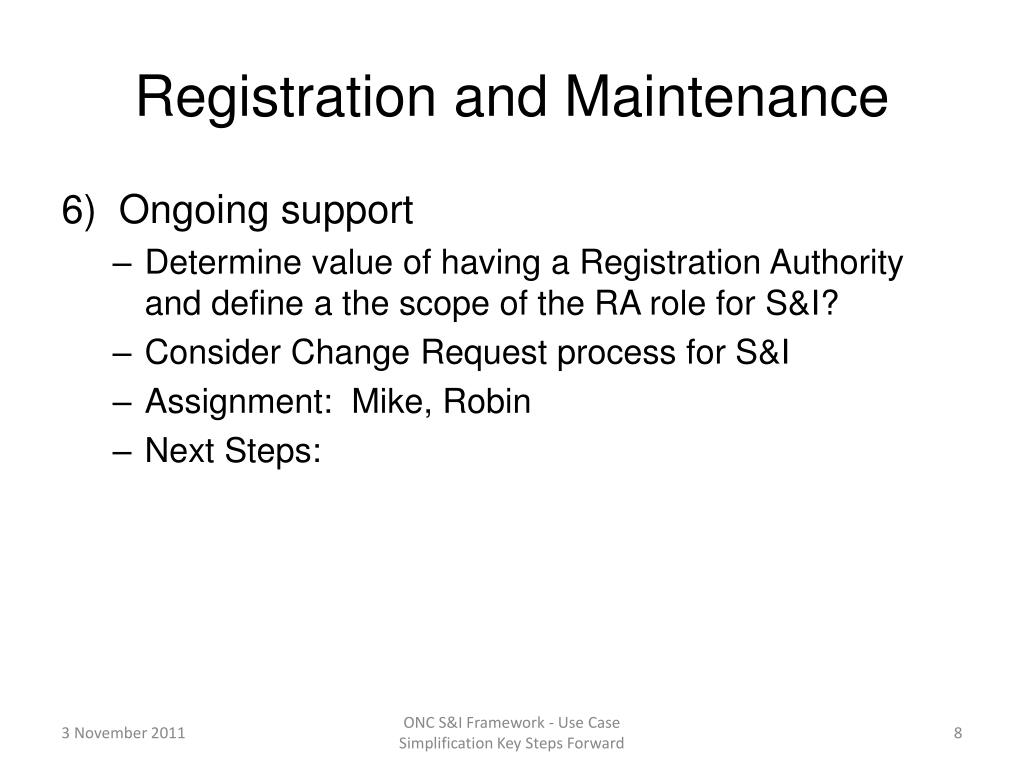 Registration and Maintenance

6) Ongoing support

– Determine value of having a Registration Authority and define a the scope of the RA role for S&I?
– Consider Change Request process for S&I
– Assignment: Mike, Robin
– Next Steps:

3 November 2011

ONC S&I Framework - Use Case Simplification Key Steps Forward

8